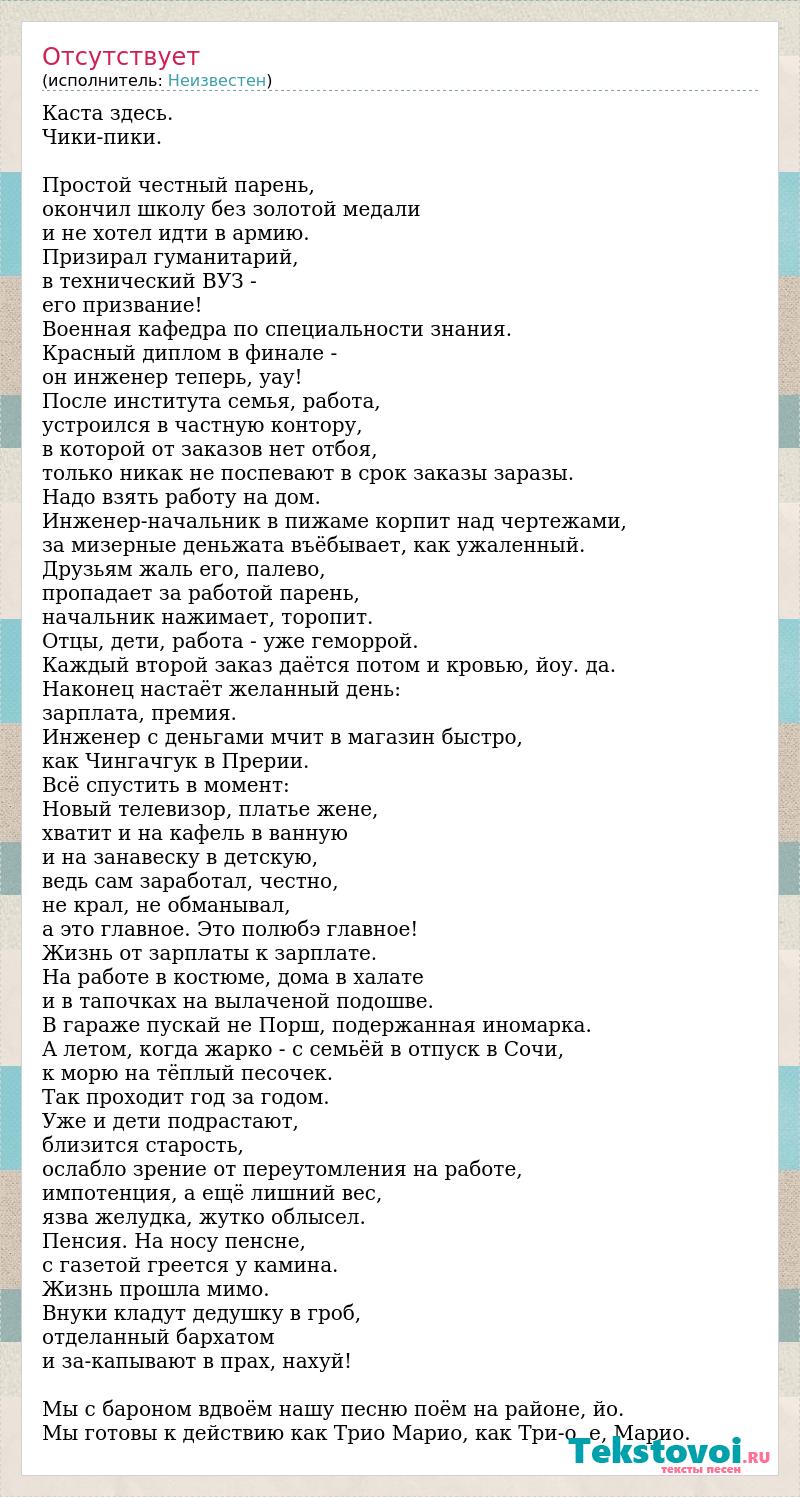 Отсутствует
(исполнитель: Неизвестен)

Каста здесь.
Чики-пики.

Простой честный парень,
окончил школу без золотой медали
и не хотел идти в армию.
Призирал гуманитарий,
в технический ВУЗ -
его призвание!
Военная кафедра по специальности знания.
Красный диплом в финале -
он инженер теперь, уау!
После института семья, работа,
устроился в частную контору,
в которой от заказов нет отбоя,
только никак не поспевают в срок заказы заразы.
Надо взять работу на дом.
Инженер-начальник в пижаме корпит над чертежами,
за мизерные деньжата въёбывает, как ужаленный.
Друзьям жаль его, палево,
пропадает за работой парень,
начальник нажимает, торопит.
Отцы, дети, работа - уже геморрой.
Каждый второй заказ даётся потом и кровью, йоу. да.
Наконец настаёт желанный день:
зарплата, премия.
Инженер с деньгами мчит в магазин быстро,
как Чингачгук в Прерии.
Всё спустить в момент:
Новый телевизор, платье жене,
хватит и на кафель в ванную
и на занавеску в детскую,
ведь сам заработал, честно,
не крал, не обманывал,
а это главное. Это полюбэ главное!
Жизнь от зарплаты к зарплате.
На работе в костюме, дома в халате
и в тапочках на вылаченой подошве.
В гараже пускай не Порш, подержанная иномарка.
А летом, когда жарко - с семьёй в отпуск в Сочи,
к морю на тёплый песочек.
Так проходит год за годом.
Уже и дети подрастают,
близится старость,
ослабло зрение от переутомления на работе,
импотенция, а ещё лишний вес,
язва желудка, жутко облысел.
Пенсия. На носу пенсне,
с газетой греется у камина.
Жизнь прошла мимо.
Внуки кладут дедушку в гроб,
отделанный бархатом
и за-капывают в прах, нахуй!

Мы с бароном вдвоём нашу песню поём на районе, йо.
Мы готовы к действию как Трио Марио, как Три-о_е, Марио.

Tekstovoi.RU
тексты песен